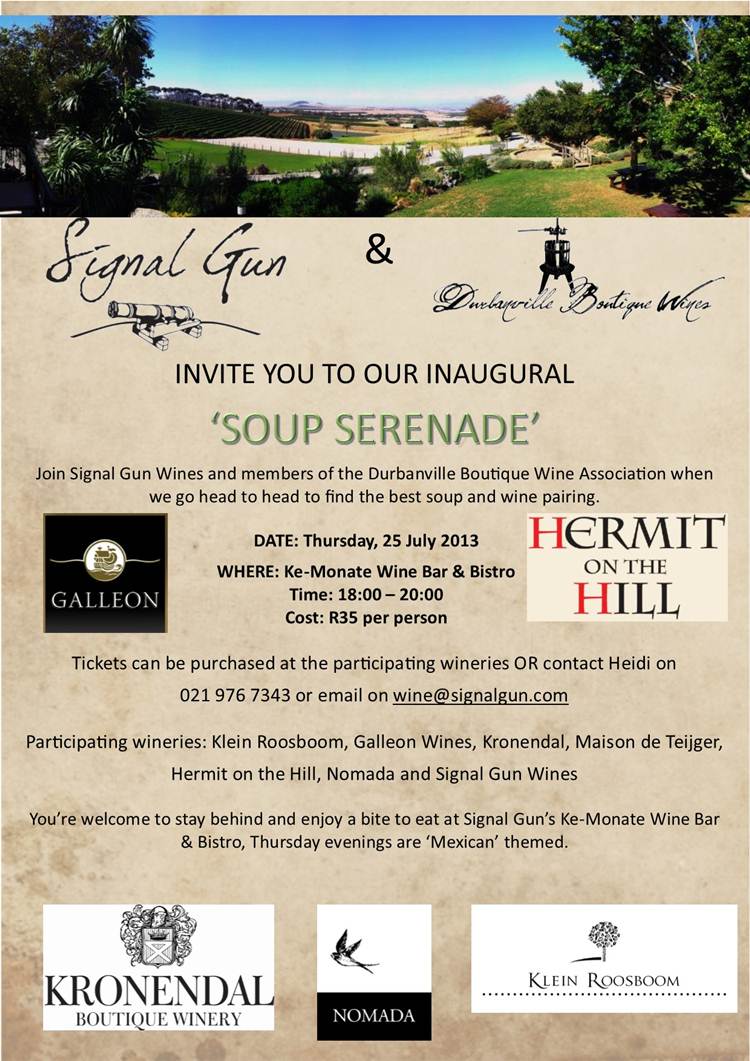 Signal Gun

&

Durbanville Boutique Wines

INVITE YOU TO OUR INAUGURAL

'SOUP SERENADE'

Join Signal Gun Wines and members of the Durbanville Boutique Wine Association when we go head to head to find the best soup and wine pairing.

GALLEON

DATE: Thursday, 25 July 2013
WHERE: Ke-Monate Wine Bar & Bistro
Time: 18:00 – 20:00
Cost: R35 per person

HERMIT ON THE HILL

Tickets can be purchased at the participating wineries OR contact Heidi on 021 976 7343 or email on wine@signalgun.com

Participating wineries: Klein Roosboom, Galleon Wines, Kronendal, Maison de Teijger, Hermit on the Hill, Nomada and Signal Gun Wines

You're welcome to stay behind and enjoy a bite to eat at Signal Gun's Ke-Monate Wine Bar & Bistro, Thursday evenings are 'Mexican' themed.

KRONENDAL
BOUTIQUE WINERY

NOMADA

KLEIN ROOSBOOM